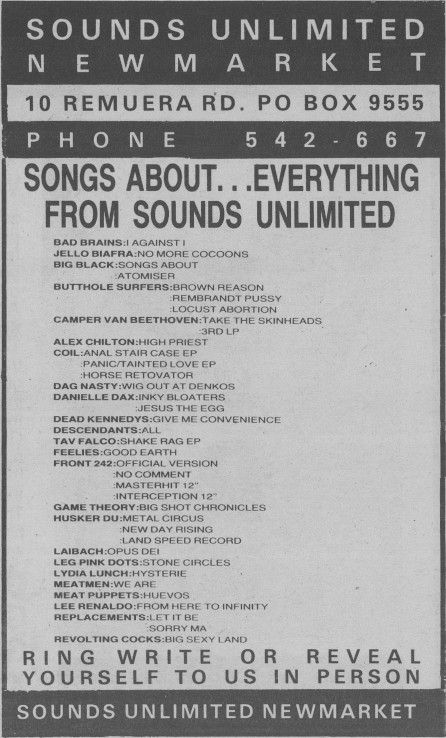 SOUNDS UNLIMITED
NEWMARKET

10 REMUERA RD. PO BOX 9555

PHONE 542-667

SONGS ABOUT...EVERYTHING FROM SOUNDS UNLIMITED

BAD BRAINS:I AGAINST I
JELLO BIAFRA:NO MORE COCOONS
BIG BLACK:SONGS ABOUT
:ATOMISER
BUTTHOLE SURFERS:BROWN REASON
:REMBRANDT PUSSY
:LOCUST ABORTION
CAMPER VAN BEETHOVEN:TAKE THE SKINHEADS
:3RD LP
ALEX CHILTON:HIGH PRIEST
COIL:ANAL STAIR CASE EP
:PANIC/TAINTED LOVE EP
:HORSE RETOVATOR
DAG NASTY:WIG OUT AT DENKOS
DANIELLE DAX:INKY BLOATERS
:JESUS THE EGG
DEAD KENNEDYS:GIVE ME CONVENIENCE
DESCENDANTS:ALL
TAV FALCO:SHAKE RAG EP
FEELIES:GOOD EARTH
FRONT 242:OFFICIAL VERSION
:NO COMMENT
:MASTERHIT 12"
:INTERCEPTION 12"
GAME THEORY:BIG SHOT CHRONICLES
HUSKER DU:METAL CIRCUS
:NEW DAY RISING
:LAND SPEED RECORD
LAIBACH:OPUS DEI
LEG PINK DOTS:STONE CIRCLES
LYDIA LUNCH:HYSTERIE
MEATMEN:WE ARE
MEAT PUPPETS:HUEVOS
LEE RENALDO:FROM HERE TO INFINITY
REPLACEMENTS:LET IT BE
:SORRY MA
REVOLTING COCKS:BIG SEXY LAND

RING WRITE OR REVEAL YOURSELF TO US IN PERSON

SOUNDS UNLIMITED NEWMARKET